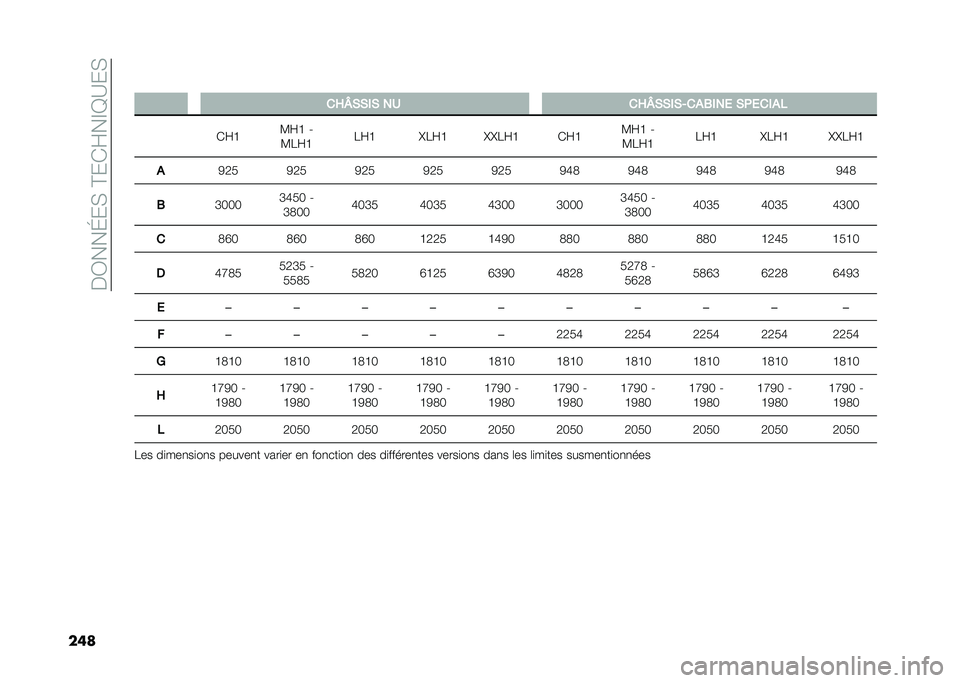 DONNÉES TECHNIQUES

| | CHÂSSIS NU | | | | | CHÂSSIS-CABINE SPECIAL | | | | |
|---|---|---|---|---|---|---|---|---|---|---|
| | CH1 | MH1 - MLH1 | LH1 | XLH1 | XXLH1 | CH1 | MH1 - MLH1 | LH1 | XLH1 | XXLH1 |
| A | 925 | 925 | 925 | 925 | 925 | 948 | 948 | 948 | 948 | 948 |
| B | 3000 | 3450 - 3800 | 4035 | 4035 | 4300 | 3000 | 3450 - 3800 | 4035 | 4035 | 4300 |
| C | 860 | 860 | 860 | 1225 | 1490 | 880 | 880 | 880 | 1245 | 1510 |
| D | 4785 | 5235 - 5585 | 5820 | 6125 | 6390 | 4828 | 5278 - 5628 | 5863 | 6228 | 6493 |
| E | – | – | – | – | – | – | – | – | – | – |
| F | – | – | – | – | – | 2254 | 2254 | 2254 | 2254 | 2254 |
| G | 1810 | 1810 | 1810 | 1810 | 1810 | 1810 | 1810 | 1810 | 1810 | 1810 |
| H | 1790 - 1980 | 1790 - 1980 | 1790 - 1980 | 1790 - 1980 | 1790 - 1980 | 1790 - 1980 | 1790 - 1980 | 1790 - 1980 | 1790 - 1980 | 1790 - 1980 |
| L | 2050 | 2050 | 2050 | 2050 | 2050 | 2050 | 2050 | 2050 | 2050 | 2050 |

Les dimensions peuvent varier en fonction des différentes versions dans les limites susmentionnées

248

carmanualsonline.info